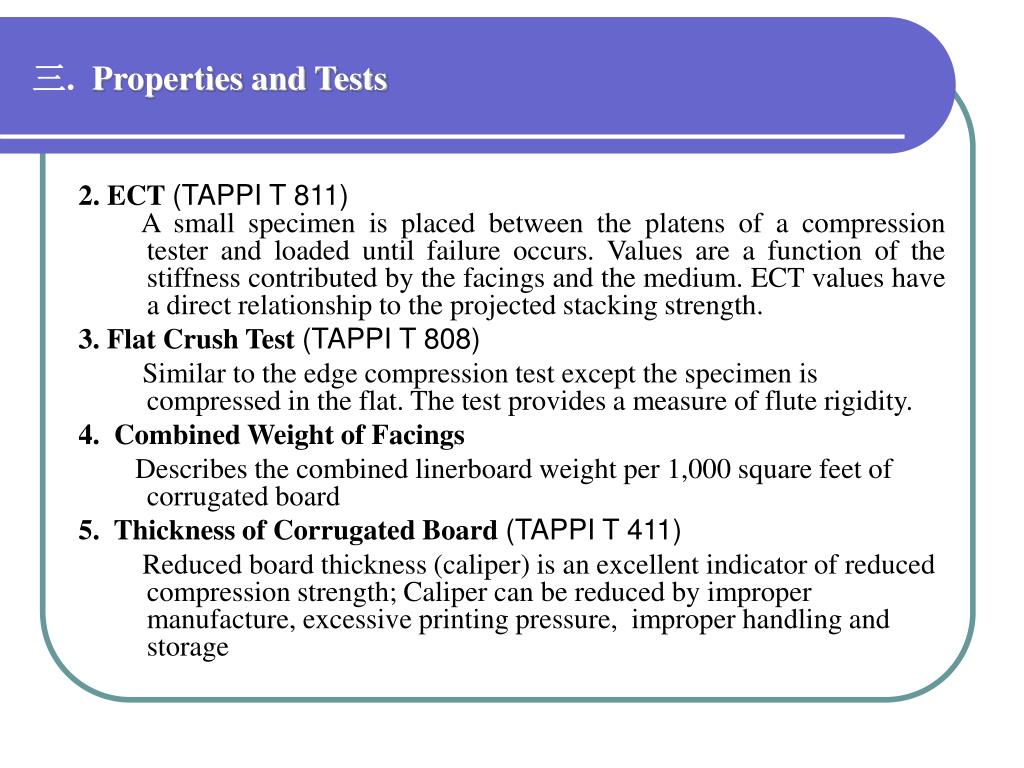 三. Properties and Tests

2. ECT (TAPPI T 811)

A small specimen is placed between the platens of a compression tester and loaded until failure occurs. Values are a function of the stiffness contributed by the facings and the medium. ECT values have a direct relationship to the projected stacking strength.

3. Flat Crush Test (TAPPI T 808)

Similar to the edge compression test except the specimen is compressed in the flat. The test provides a measure of flute rigidity.

4. Combined Weight of Facings

Describes the combined linerboard weight per 1,000 square feet of corrugated board

5. Thickness of Corrugated Board (TAPPI T 411)

Reduced board thickness (caliper) is an excellent indicator of reduced compression strength; Caliper can be reduced by improper manufacture, excessive printing pressure, improper handling and storage